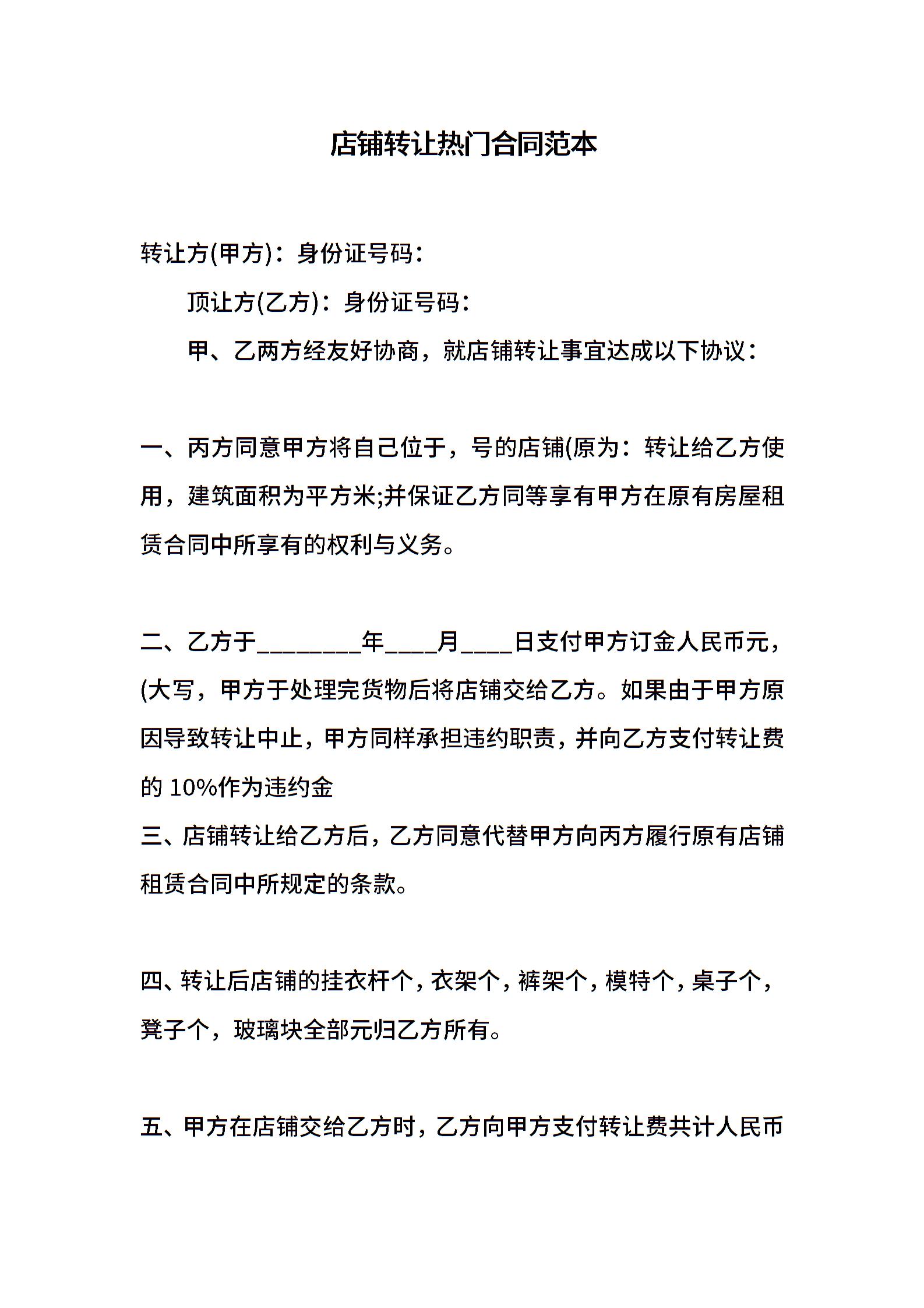 店铺转让热门合同范本

转让方(甲方)：身份证号码：

顶让方(乙方)：身份证号码：

甲、乙两方经友好协商，就店铺转让事宜达成以下协议：

一、丙方同意甲方将自己位于，号的店铺(原为：转让给乙方使用，建筑面积为平方米;并保证乙方同等享有甲方在原有房屋租赁合同中所享有的权利与义务。

二、乙方于________年____月____日支付甲方订金人民币元，(大写，甲方于处理完货物后将店铺交给乙方。如果由于甲方原因导致转让中止，甲方同样承担违约职责，并向乙方支付转让费的 10%作为违约金

三、店铺转让给乙方后，乙方同意代替甲方向丙方履行原有店铺租赁合同中所规定的条款。

四、转让后店铺的挂衣杆个，衣架个，裤架个，模特个，桌子个，凳子个，玻璃块全部元归乙方所有。

五、甲方在店铺交给乙方时，乙方向甲方支付转让费共计人民币